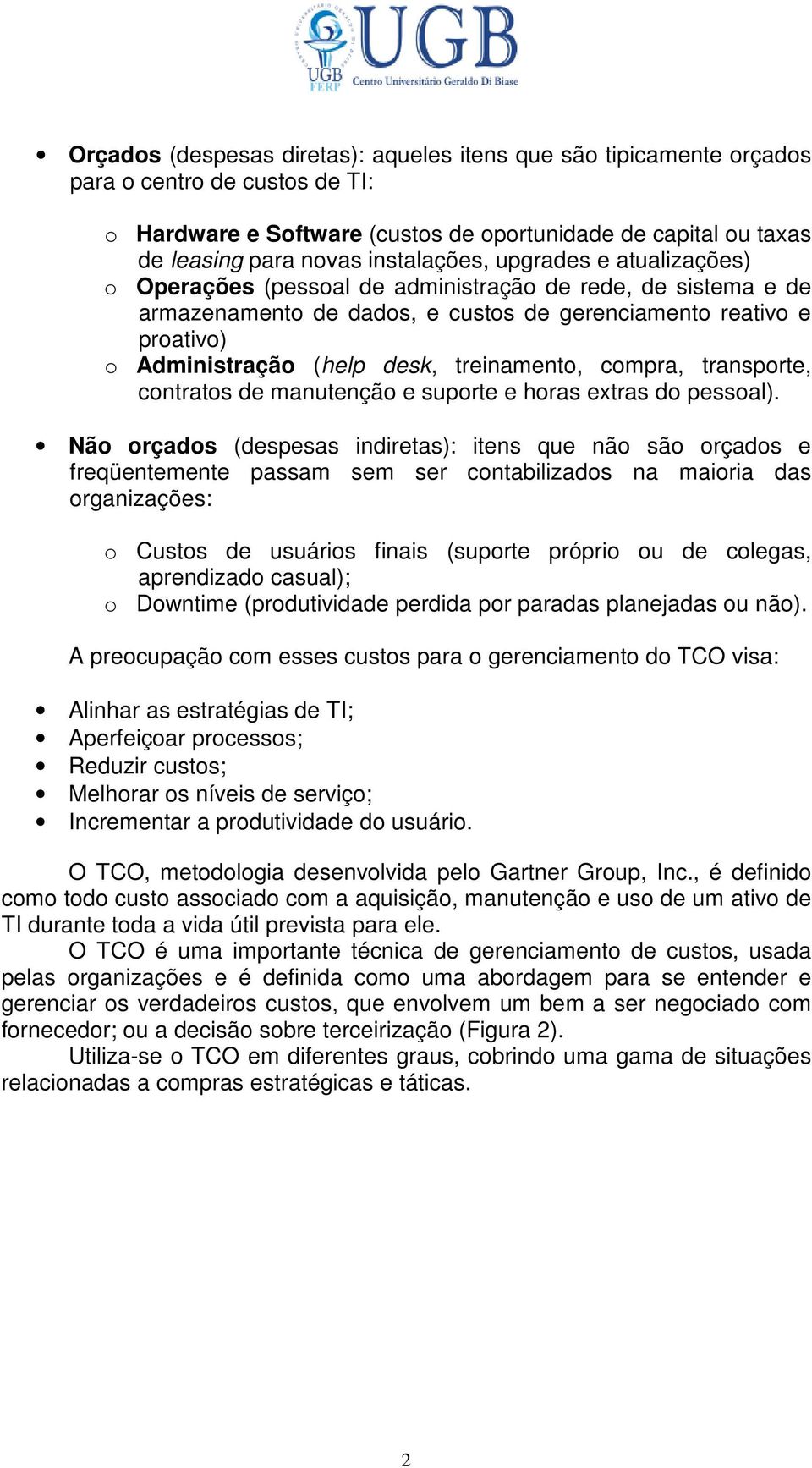 UGB
UGB FERP
Centro Universitário Geraldo Di Biase

• Orçados (despesas diretas): aqueles itens que são tipicamente orçados para o centro de custos de TI:

o Hardware e Software (custos de oportunidade de capital ou taxas de leasing para novas instalações, upgrades e atualizações)
o Operações (pessoal de administração de rede, de sistema e de armazenamento de dados, e custos de gerenciamento reativo e proativo)
o Administração (help desk, treinamento, compra, transporte, contratos de manutenção e suporte e horas extras do pessoal).

• Não orçados (despesas indiretas): itens que não são orçados e freqüentemente passam sem ser contabilizados na maioria das organizações:

o Custos de usuários finais (suporte próprio ou de colegas, aprendizado casual);
o Downtime (produtividade perdida por paradas planejadas ou não).

A preocupação com esses custos para o gerenciamento do TCO visa:

• Alinhar as estratégias de TI;
• Aperfeiçoar processos;
• Reduzir custos;
• Melhorar os níveis de serviço;
• Incrementar a produtividade do usuário.

O TCO, metodologia desenvolvida pelo Gartner Group, Inc., é definido como todo custo associado com a aquisição, manutenção e uso de um ativo de TI durante toda a vida útil prevista para ele.

O TCO é uma importante técnica de gerenciamento de custos, usada pelas organizações e é definida como uma abordagem para se entender e gerenciar os verdadeiros custos, que envolvem um bem a ser negociado com fornecedor; ou a decisão sobre terceirização (Figura 2).

Utiliza-se o TCO em diferentes graus, cobrindo uma gama de situações relacionadas a compras estratégicas e táticas.

2